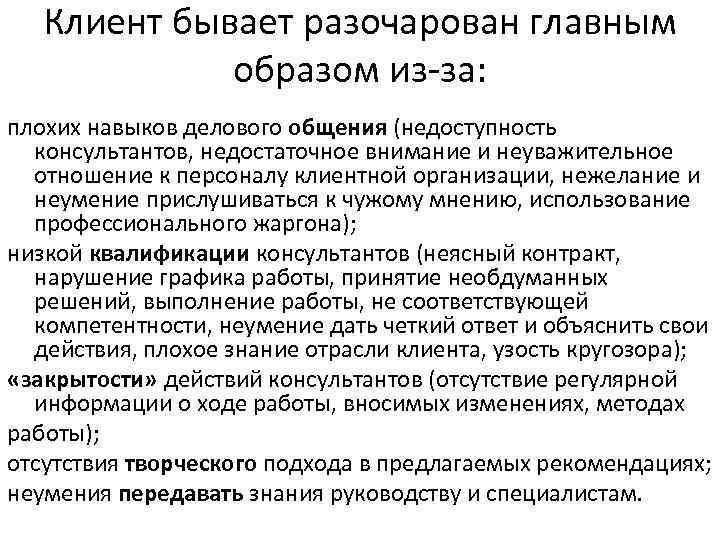 Клиент бывает разочарован главным образом из-за:

плохих навыков делового общения (недоступность консультантов, недостаточное внимание и неуважительное отношение к персоналу клиентной организации, нежелание и неумение прислушиваться к чужому мнению, использование профессионального жаргона);

низкой квалификации консультантов (неясный контракт, нарушение графика работы, принятие необдуманных решений, выполнение работы, не соответствующей компетентности, неумение дать четкий ответ и объяснить свои действия, плохое знание отрасли клиента, узость кругозора);

«закрытости» действий консультантов (отсутствие регулярной информации о ходе работы, вносимых изменениях, методах работы);

отсутствия творческого подхода в предлагаемых рекомендациях;

неумения передавать знания руководству и специалистам.